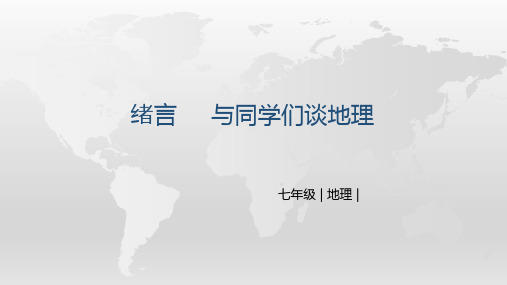 绪言　与同学们谈地理

七年级 | 地理 |